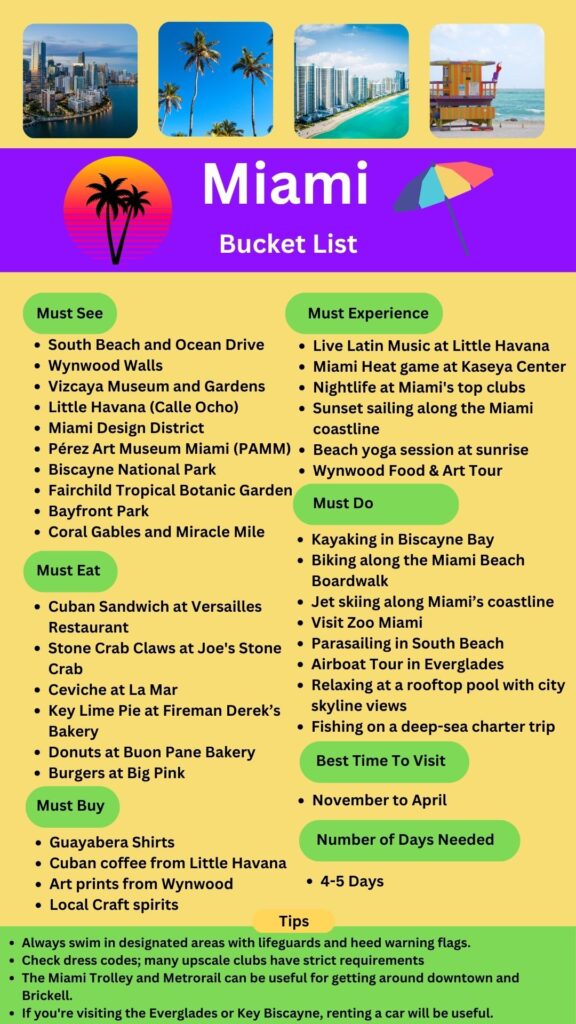 Miami

Bucket List

Must See

- South Beach and Ocean Drive
- Wynwood Walls
- Vizcaya Museum and Gardens
- Little Havana (Calle Ocho)
- Miami Design District
- Pérez Art Museum Miami (PAMM)
- Biscayne National Park
- Fairchild Tropical Botanic Garden
- Bayfront Park
- Coral Gables and Miracle Mile

Must Eat

- Cuban Sandwich at Versailles Restaurant
- Stone Crab Claws at Joe's Stone Crab
- Ceviche at La Mar
- Key Lime Pie at Fireman Derek's Bakery
- Donuts at Buon Pane Bakery
- Burgers at Big Pink

Must Buy

- Guayabera Shirts
- Cuban coffee from Little Havana
- Art prints from Wynwood
- Local Craft spirits

Must Experience

- Live Latin Music at Little Havana
- Miami Heat game at Kaseya Center
- Nightlife at Miami's top clubs
- Sunset sailing along the Miami coastline
- Beach yoga session at sunrise
- Wynwood Food & Art Tour

Must Do

- Kayaking in Biscayne Bay
- Biking along the Miami Beach Boardwalk
- Jet skiing along Miami's coastline
- Visit Zoo Miami
- Parasailing in South Beach
- Airboat Tour in Everglades
- Relaxing at a rooftop pool with city skyline views
- Fishing on a deep-sea charter trip

Best Time To Visit

- November to April

Number of Days Needed

- 4-5 Days

Tips

- Always swim in designated areas with lifeguards and heed warning flags.
- Check dress codes; many upscale clubs have strict requirements
- The Miami Trolley and Metrorail can be useful for getting around downtown and Brickell.
- If you're visiting the Everglades or Key Biscayne, renting a car will be useful.